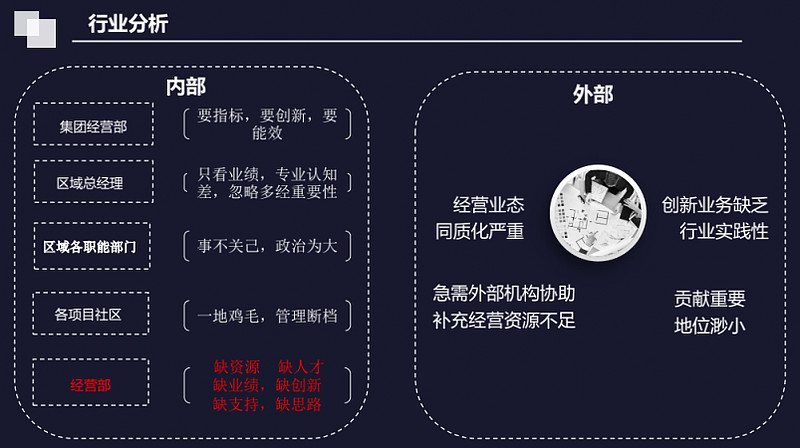 行业分析

内部

集团经营部
要指标，要创新，要能效

区域总经理
只看业绩，专业认知差，忽略多经重要性

区域各职能部门
事不关己，政治为大

各项目社区
一地鸡毛，管理断档

经营部
缺资源 缺人才
缺业绩，缺创新
缺支持，缺思路

外部

经营业态
同质化严重

创新业务缺乏
行业实践性

急需外部机构协助
补充经营资源不足

贡献重要
地位渺小